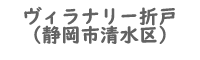 ヴィラナリー折戸
（静岡市清水区）